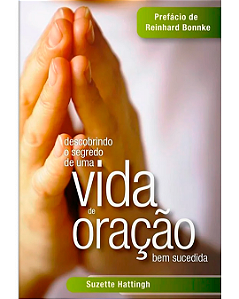 Prefácio de Reinhard Bonnke

descobrindo o segredo de uma vida de oração bem sucedida

Suzette Hattingh